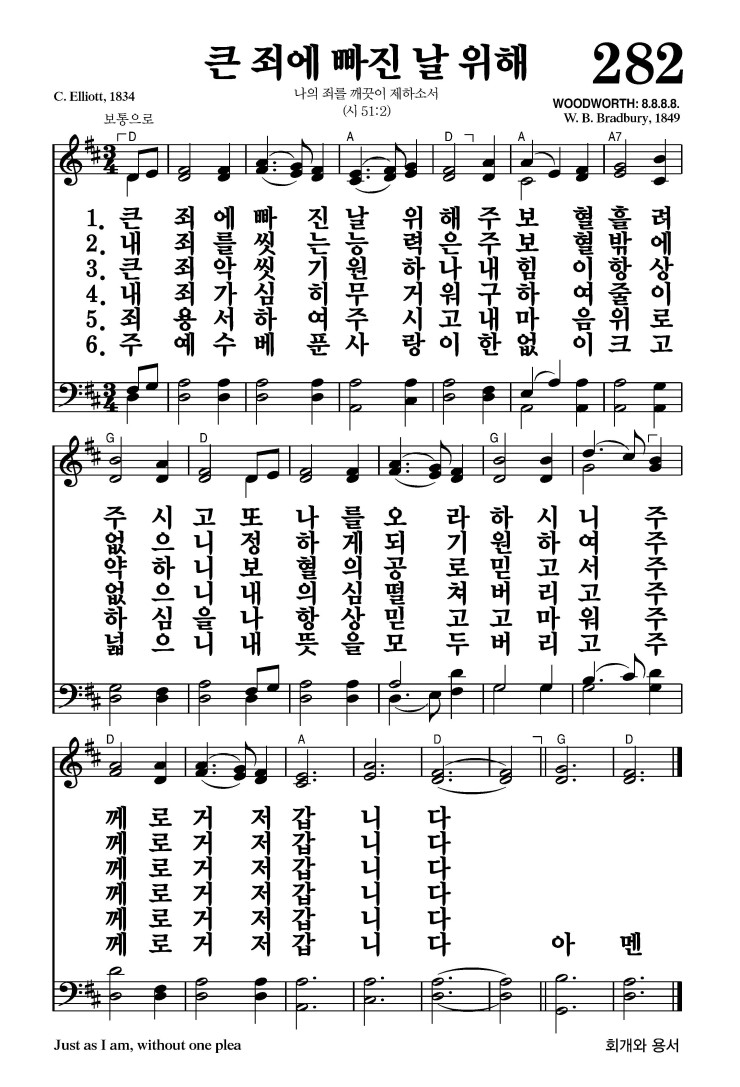 큰 죄에 빠진 날 위해 282

C. Elliott, 1834
나의 죄를 깨끗이 제하소서
(시 51:2)
WOODWORTH: 8.8.8.8.
W. B. Bradbury, 1849

보통으로

D A D A A7

1. 큰 죄 에 빠 진 날 위 해 주 보 혈 흘 려
2. 내 죄 를 씻 는 능 력 은 주 보 혈 밖 에
3. 큰 죄 악 씻 기 원 하 나 내 힘 이 항 상
4. 내 죄 가 심 히 무 거 워 구 하 여 줄 이
5. 죄 용 서 하 여 주 시 고 내 마 음 위 로
6. 주 예 수 베 푼 사 랑 이 한 없 이 크 고

G D G

주 시 고 또 나 를 오 라 하 시 니 주
없 으 니 정 하 게 되 기 원 하 여 주
약 하 니 보 혈 의 공 로 믿 고 서 주
없 으 니 내 의 심 떨 쳐 버 리 고 주
하 심 을 나 항 상 믿 고 고 마 워 주
넓 으 니 내 뜻 을 모 두 버 리 고 주

D A D G D

께 로 거 저 갑 니 다
께 로 거 저 갑 니 다
께 로 거 저 갑 니 다
께 로 거 저 갑 니 다
께 로 거 저 갑 니 다
께 로 거 저 갑 니 다 아 멘

Just as I am, without one plea
회개와 용서